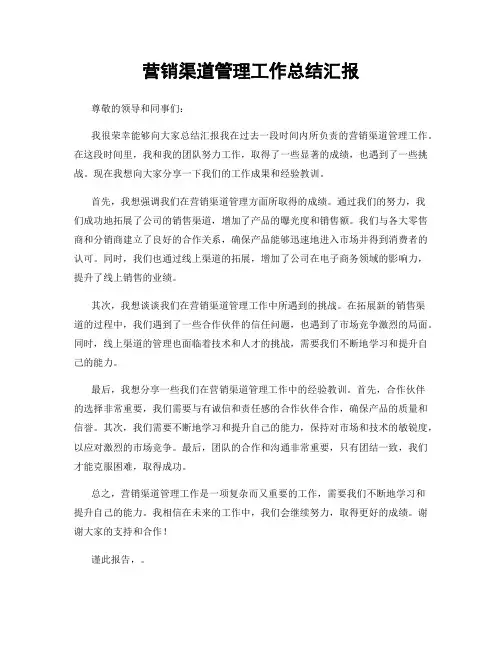 营销渠道管理工作总结汇报

尊敬的领导和同事们：

我很荣幸能够向大家总结汇报我在过去一段时间内所负责的营销渠道管理工作。在这段时间里，我和我的团队努力工作，取得了一些显著的成绩，也遇到了一些挑战。现在我想向大家分享一下我们的工作成果和经验教训。

首先，我想强调我们在营销渠道管理方面所取得的成绩。通过我们的努力，我们成功地拓展了公司的销售渠道，增加了产品的曝光度和销售额。我们与各大零售商和分销商建立了良好的合作关系，确保产品能够迅速地进入市场并得到消费者的认可。同时，我们也通过线上渠道的拓展，增加了公司在电子商务领域的影响力，提升了线上销售的业绩。

其次，我想谈谈我们在营销渠道管理工作中所遇到的挑战。在拓展新的销售渠道的过程中，我们遇到了一些合作伙伴的信任问题，也遇到了市场竞争激烈的局面。同时，线上渠道的管理也面临着技术和人才的挑战，需要我们不断地学习和提升自己的能力。

最后，我想分享一些我们在营销渠道管理工作中的经验教训。首先，合作伙伴的选择非常重要，我们需要与有诚信和责任感的合作伙伴合作，确保产品的质量和信誉。其次，我们需要不断地学习和提升自己的能力，保持对市场和技术的敏锐度，以应对激烈的市场竞争。最后，团队的合作和沟通非常重要，只有团结一致，我们才能克服困难，取得成功。

总之，营销渠道管理工作是一项复杂而又重要的工作，需要我们不断地学习和提升自己的能力。我相信在未来的工作中，我们会继续努力，取得更好的成绩。谢谢大家的支持和合作！

谨此报告，。